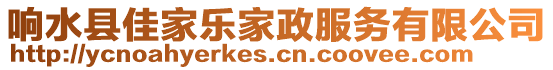 响水县佳家乐家政服务有限公司
http://ycnoahyerkes.cn.coovee.com